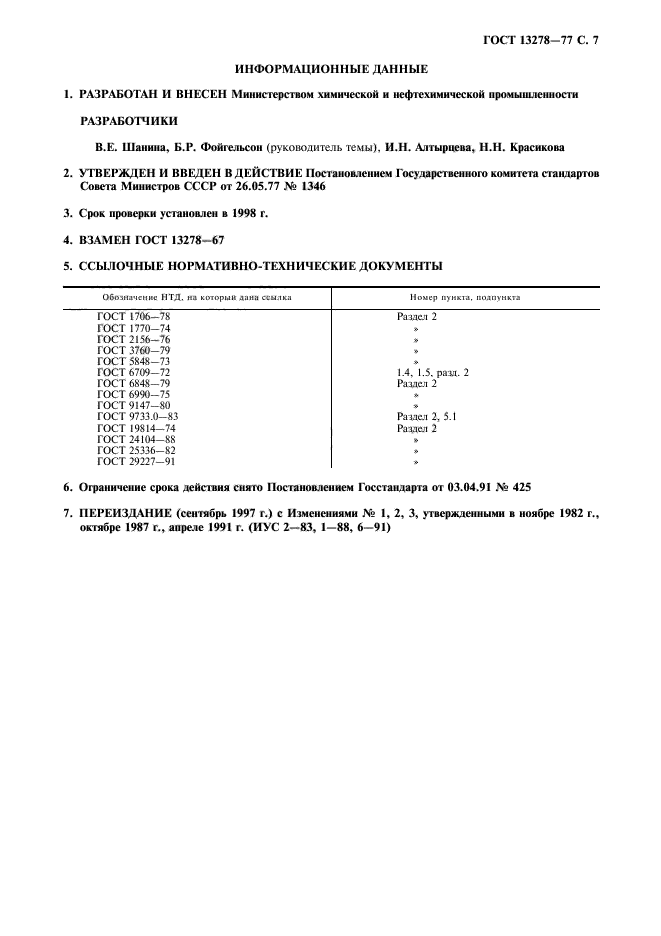 ГОСТ 13278—77 С. 7

ИНФОРМАЦИОННЫЕ ДАННЫЕ

1. РАЗРАБОТАН И ВНЕСЕН Министерством химической и нефтехимической промышленности

РАЗРАБОТЧИКИ

В.Е. Шанина, Б.Р. Фойгельсон (руководитель темы), И.Н. Алтырцева, Н.Н. Красикова

2. УТВЕРЖДЕН И ВВЕДЕН В ДЕЙСТВИЕ Постановлением Государственного комитета стандартов Совета Министров СССР от 26.05.77 № 1346

3. Срок проверки установлен в 1998 г.

4. ВЗАМЕН ГОСТ 13278—67

5. ССЫЛОЧНЫЕ НОРМАТИВНО-ТЕХНИЧЕСКИЕ ДОКУМЕНТЫ

| Обозначение НТД, на который дана ссылка | Номер пункта, подпункта |
|---|---|
| ГОСТ 1706—78 | Раздел 2 |
| ГОСТ 1770—74 | » |
| ГОСТ 2156—76 | » |
| ГОСТ 3760—79 | » |
| ГОСТ 5848—73 | » |
| ГОСТ 6709—72 | 1.4, 1.5, разд. 2 |
| ГОСТ 6848—79 | Раздел 2 |
| ГОСТ 6990—75 | » |
| ГОСТ 9147—80 | » |
| ГОСТ 9733.0—83 | Раздел 2, 5.1 |
| ГОСТ 19814—74 | Раздел 2 |
| ГОСТ 24104—88 | » |
| ГОСТ 25336—82 | » |
| ГОСТ 29227—91 | » |

6. Ограничение срока действия снято Постановлением Госстандарта от 03.04.91 № 425

7. ПЕРЕИЗДАНИЕ (сентябрь 1997 г.) с Изменениями № 1, 2, 3, утвержденными в ноябре 1982 г., октябре 1987 г., апреле 1991 г. (ИУС 2—83, 1—88, 6—91)